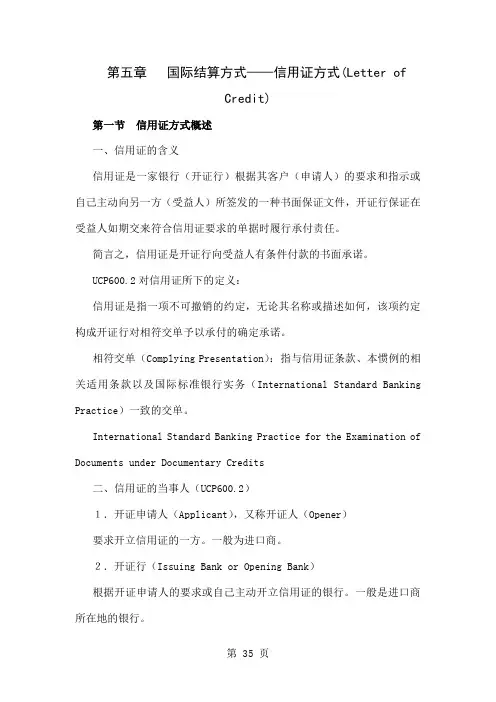 第五章　国际结算方式——信用证方式(Letter of Credit)

第一节　信用证方式概述

一、信用证的含义

信用证是一家银行（开证行）根据其客户（申请人）的要求和指示或自己主动向另一方（受益人）所签发的一种书面保证文件，开证行保证在受益人如期交来符合信用证要求的单据时履行承付责任。

简言之，信用证是开证行向受益人有条件付款的书面承诺。

UCP600.2 对信用证所下的定义：

信用证是指一项不可撤销的约定，无论其名称或描述如何，该项约定构成开证行对相符交单予以承付的确定承诺。

相符交单（Complying Presentation）：指与信用证条款、本惯例的相关适用条款以及国际标准银行实务（International Standard Banking Practice）一致的交单。

International Standard Banking Practice for the Examination of Documents under Documentary Credits

二、信用证的当事人（UCP600.2）

1．开证申请人（Applicant），又称开证人（Opener）

要求开立信用证的一方。一般为进口商。

2．开证行（Issuing Bank or Opening Bank）

根据开证申请人的要求或自己主动开立信用证的银行。一般是进口商所在地的银行。

第 35 页